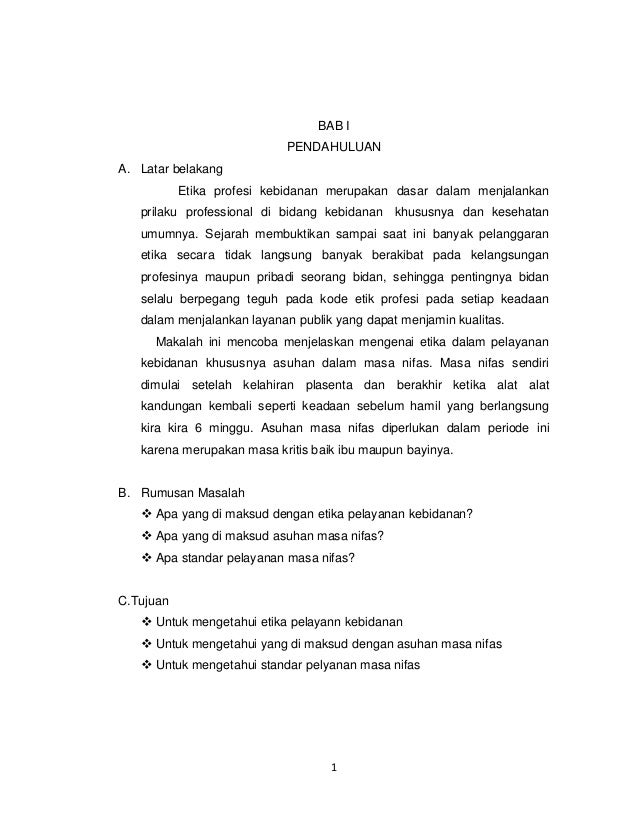 BAB I
PENDAHULUAN

A. Latar belakang

Etika profesi kebidanan merupakan dasar dalam menjalankan prilaku professional di bidang kebidanan khususnya dan kesehatan umumnya. Sejarah membuktikan sampai saat ini banyak pelanggaran etika secara tidak langsung banyak berakibat pada kelangsungan profesinya maupun pribadi seorang bidan, sehingga pentingnya bidan selalu berpegang teguh pada kode etik profesi pada setiap keadaan dalam menjalankan layanan publik yang dapat menjamin kualitas.

Makalah ini mencoba menjelaskan mengenai etika dalam pelayanan kebidanan khususnya asuhan dalam masa nifas. Masa nifas sendiri dimulai setelah kelahiran plasenta dan berakhir ketika alat alat kandungan kembali seperti keadaan sebelum hamil yang berlangsung kira kira 6 minggu. Asuhan masa nifas diperlukan dalam periode ini karena merupakan masa kritis baik ibu maupun bayinya.

B. Rumusan Masalah

❖ Apa yang di maksud dengan etika pelayanan kebidanan?
❖ Apa yang di maksud asuhan masa nifas?
❖ Apa standar pelayanan masa nifas?

C.Tujuan

❖ Untuk mengetahui etika pelayann kebidanan
❖ Untuk mengetahui yang di maksud dengan asuhan masa nifas
❖ Untuk mengetahui standar pelyanan masa nifas

1